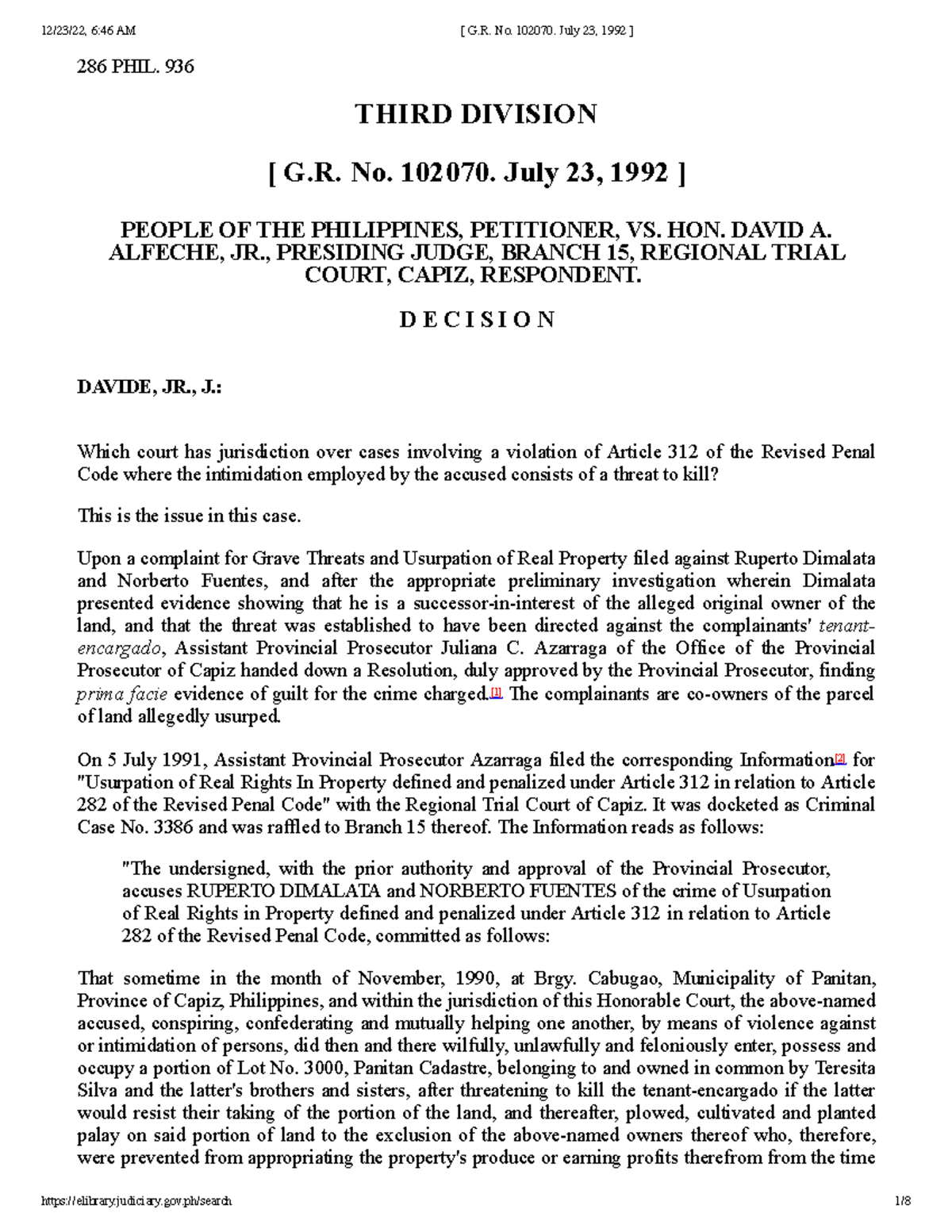 12/23/22, 6:46 AM [ G.R. No. 102070. July 23, 1992 ]

286 PHIL. 936

THIRD DIVISION

[ G.R. No. 102070. July 23, 1992 ]

PEOPLE OF THE PHILIPPINES, PETITIONER, VS. HON. DAVID A. ALFECHE, JR., PRESIDING JUDGE, BRANCH 15, REGIONAL TRIAL COURT, CAPIZ, RESPONDENT.

D E C I S I O N

DAVIDE, JR., J.:

Which court has jurisdiction over cases involving a violation of Article 312 of the Revised Penal Code where the intimidation employed by the accused consists of a threat to kill?

This is the issue in this case.

Upon a complaint for Grave Threats and Usurpation of Real Property filed against Ruperto Dimalata and Norberto Fuentes, and after the appropriate preliminary investigation wherein Dimalata presented evidence showing that he is a successor-in-interest of the alleged original owner of the land, and that the threat was established to have been directed against the complainants' tenant-encargado, Assistant Provincial Prosecutor Juliana C. Azarraga of the Office of the Provincial Prosecutor of Capiz handed down a Resolution, duly approved by the Provincial Prosecutor, finding prima facie evidence of guilt for the crime charged.[1] The complainants are co-owners of the parcel of land allegedly usurped.

On 5 July 1991, Assistant Provincial Prosecutor Azarraga filed the corresponding Information[2] for "Usurpation of Real Rights In Property defined and penalized under Article 312 in relation to Article 282 of the Revised Penal Code" with the Regional Trial Court of Capiz. It was docketed as Criminal Case No. 3386 and was raffled to Branch 15 thereof. The Information reads as follows:

"The undersigned, with the prior authority and approval of the Provincial Prosecutor, accuses RUPERTO DIMALATA and NORBERTO FUENTES of the crime of Usurpation of Real Rights in Property defined and penalized under Article 312 in relation to Article 282 of the Revised Penal Code, committed as follows:

That sometime in the month of November, 1990, at Brgy. Cabugao, Municipality of Panitan, Province of Capiz, Philippines, and within the jurisdiction of this Honorable Court, the above-named accused, conspiring, confederating and mutually helping one another, by means of violence against or intimidation of persons, did then and there wilfully, unlawfully and feloniously enter, possess and occupy a portion of Lot No. 3000, Panitan Cadastre, belonging to and owned in common by Teresita Silva and the latter's brothers and sisters, after threatening to kill the tenant-encargado if the latter would resist their taking of the portion of the land, and thereafter, plowed, cultivated and planted palay on said portion of land to the exclusion of the above-named owners thereof who, therefore, were prevented from appropriating the property's produce or earning profits therefrom from the time

https://elibrary.judiciary.gov.ph/search 1/8